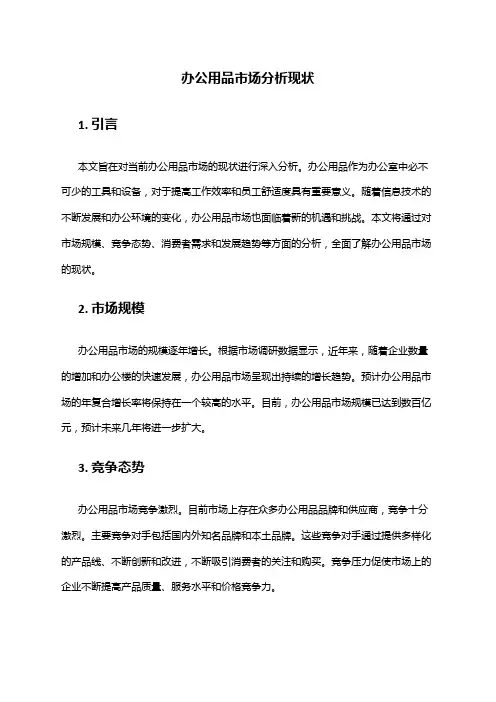 办公用品市场分析现状

1. 引言

本文旨在对当前办公用品市场的现状进行深入分析。办公用品作为办公室中必不可少的工具和设备，对于提高工作效率和员工舒适度具有重要意义。随着信息技术的不断发展和办公环境的变化，办公用品市场也面临着新的机遇和挑战。本文将通过对市场规模、竞争态势、消费者需求和发展趋势等方面的分析，全面了解办公用品市场的现状。

2. 市场规模

办公用品市场的规模逐年增长。根据市场调研数据显示，近年来，随着企业数量的增加和办公楼的快速发展，办公用品市场呈现出持续的增长趋势。预计办公用品市场的年复合增长率将保持在一个较高的水平。目前，办公用品市场规模已达到数百亿元，预计未来几年将进一步扩大。

3. 竞争态势

办公用品市场竞争激烈。目前市场上存在众多办公用品品牌和供应商，竞争十分激烈。主要竞争对手包括国内外知名品牌和本土品牌。这些竞争对手通过提供多样化的产品线、不断创新和改进，不断吸引消费者的关注和购买。竞争压力促使市场上的企业不断提高产品质量、服务水平和价格竞争力。